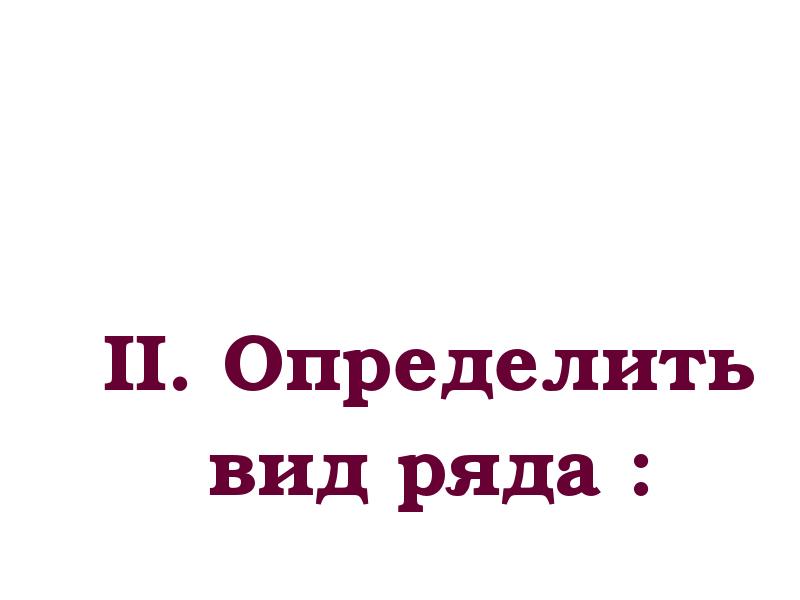 II. Определить вид ряда :